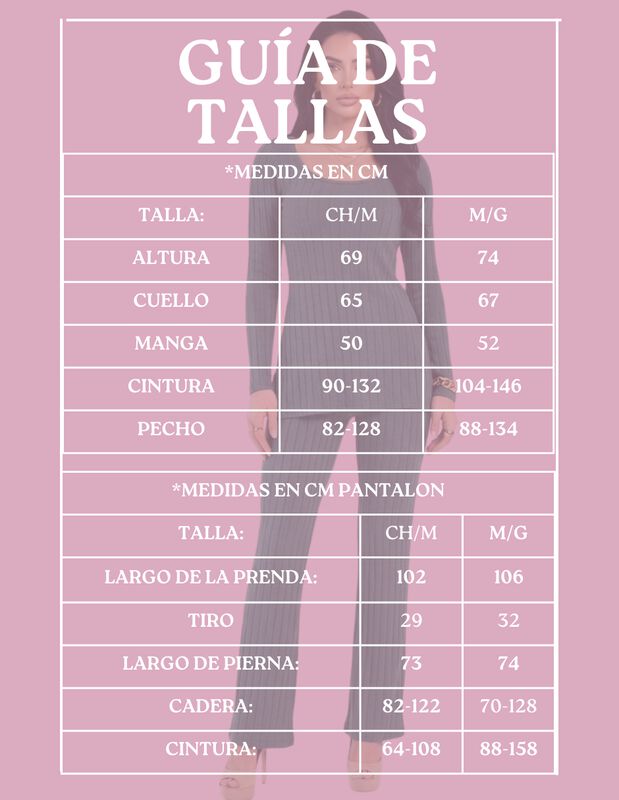 GUÍA DE TALLAS

*MEDIDAS EN CM

| TALLA: | CH/M | M/G |
|---|---|---|
| ALTURA | 69 | 74 |
| CUELLO | 65 | 67 |
| MANGA | 50 | 52 |
| CINTURA | 90-132 | 104-146 |
| PECHO | 82-128 | 88-134 |

*MEDIDAS EN CM PANTALON

| TALLA: | CH/M | M/G |
|---|---|---|
| LARGO DE LA PRENDA: | 102 | 106 |
| TIRO | 29 | 32 |
| LARGO DE PIERNA: | 73 | 74 |
| CADERA: | 82-122 | 70-128 |
| CINTURA: | 64-108 | 88-158 |